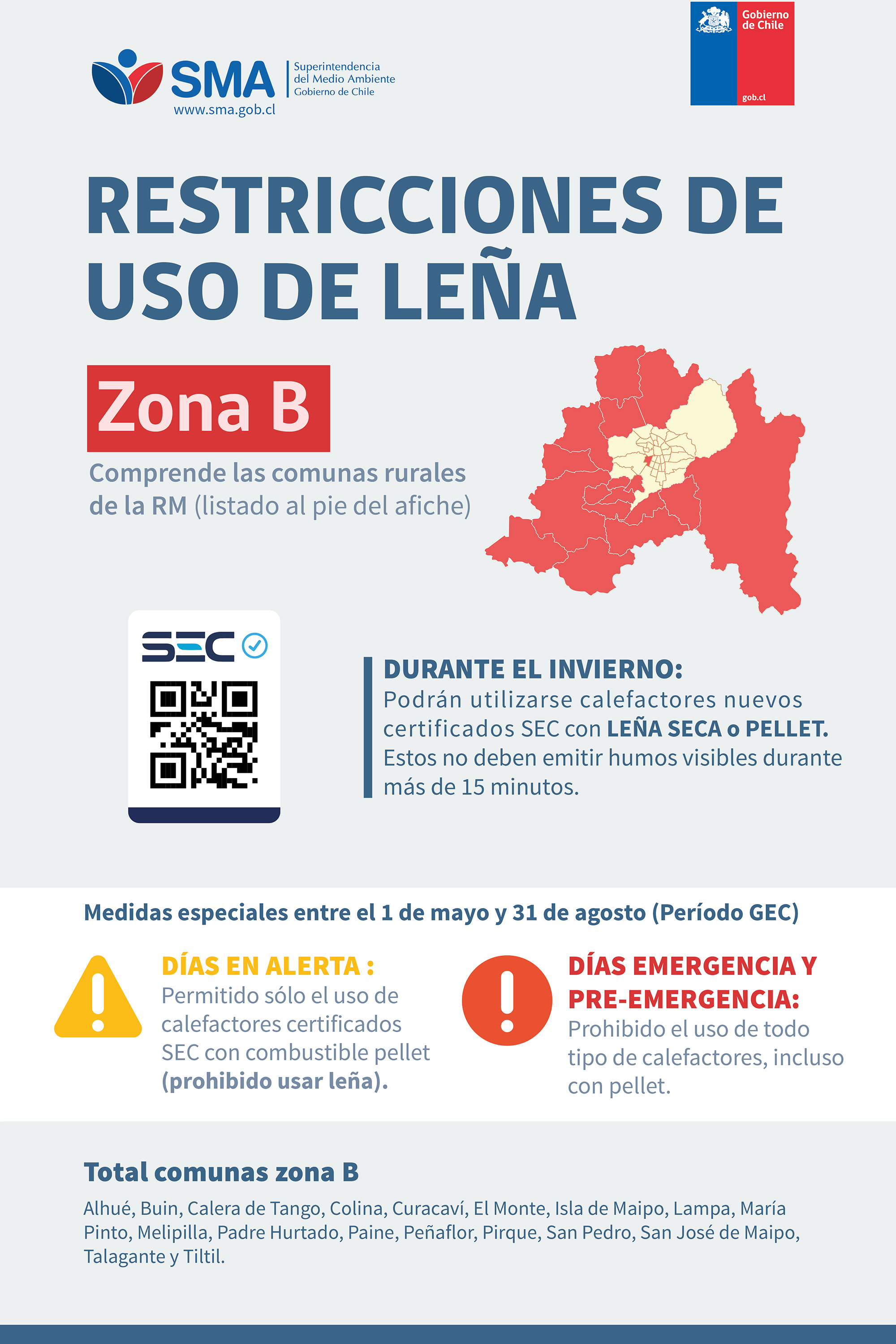 SMA Superintendencia del Medio Ambiente Gobierno de Chile
www.sma.gob.cl

Gobierno de Chile
gob.cl

RESTRICCIONES DE USO DE LEÑA

Zona B

Comprende las comunas rurales de la RM (listado al pie del afiche)

SEC

DURANTE EL INVIERNO:
Podrán utilizarse calefactores nuevos certificados SEC con LEÑA SECA o PELLET. Estos no deben emitir humos visibles durante más de 15 minutos.

Medidas especiales entre el 1 de mayo y 31 de agosto (Período GEC)

DÍAS EN ALERTA :
Permitido sólo el uso de calefactores certificados SEC con combustible pellet (prohibido usar leña).

DÍAS EMERGENCIA Y PRE-EMERGENCIA:
Prohibido el uso de todo tipo de calefactores, incluso con pellet.

Total comunas zona B

Alhué, Buin, Calera de Tango, Colina, Curacaví, El Monte, Isla de Maipo, Lampa, María Pinto, Melipilla, Padre Hurtado, Paine, Peñaflor, Pirque, San Pedro, San José de Maipo, Talagante y Tiltil.